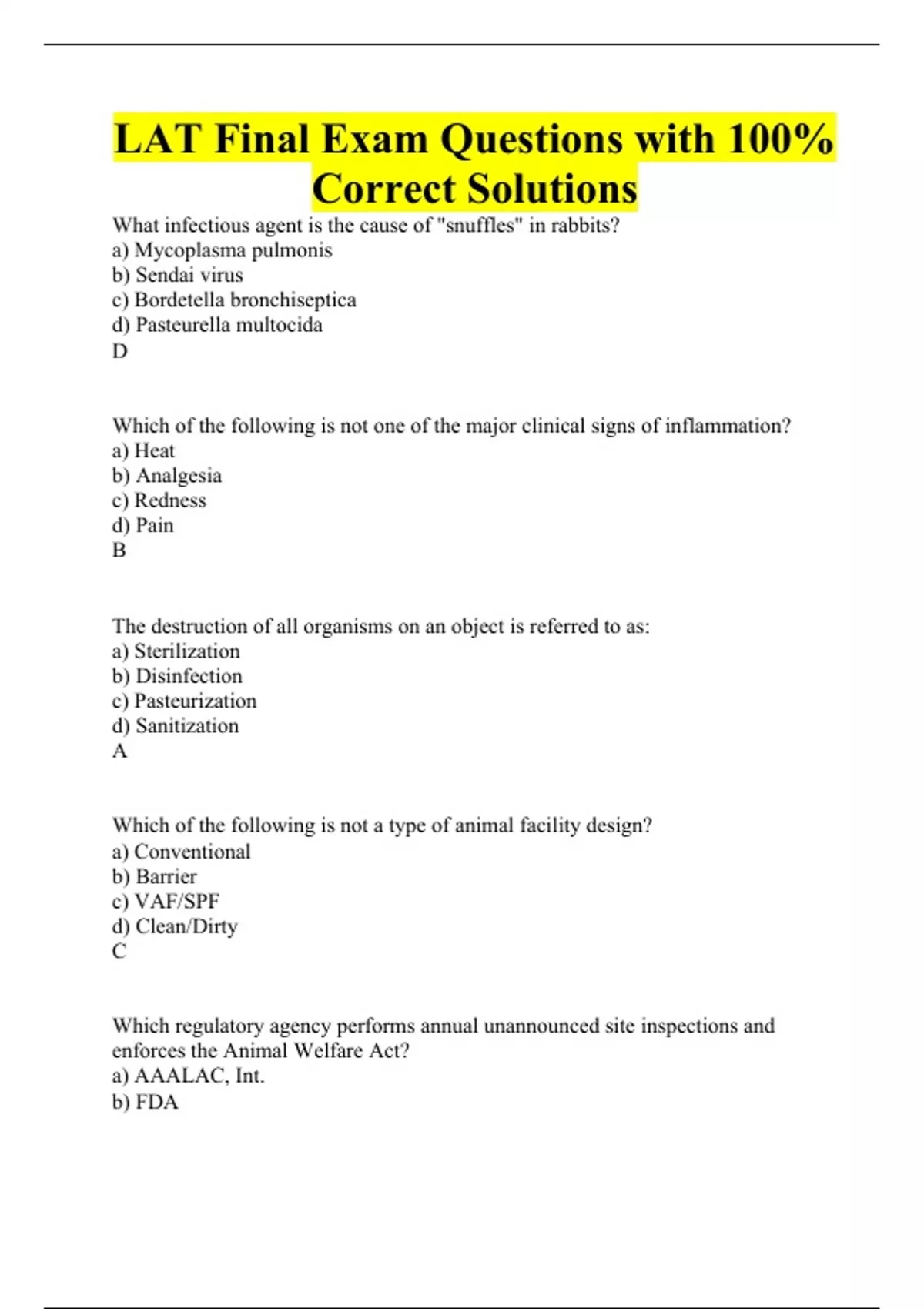 LAT Final Exam Questions with 100% Correct Solutions

What infectious agent is the cause of "snuffles" in rabbits?
a) Mycoplasma pulmonis
b) Sendai virus
c) Bordetella bronchiseptica
d) Pasteurella multocida
D

Which of the following is not one of the major clinical signs of inflammation?
a) Heat
b) Analgesia
c) Redness
d) Pain
B

The destruction of all organisms on an object is referred to as:
a) Sterilization
b) Disinfection
c) Pasteurization
d) Sanitization
A

Which of the following is not a type of animal facility design?
a) Conventional
b) Barrier
c) VAF/SPF
d) Clean/Dirty
C

Which regulatory agency performs annual unannounced site inspections and enforces the Animal Welfare Act?
a) AAALAC, Int.
b) FDA